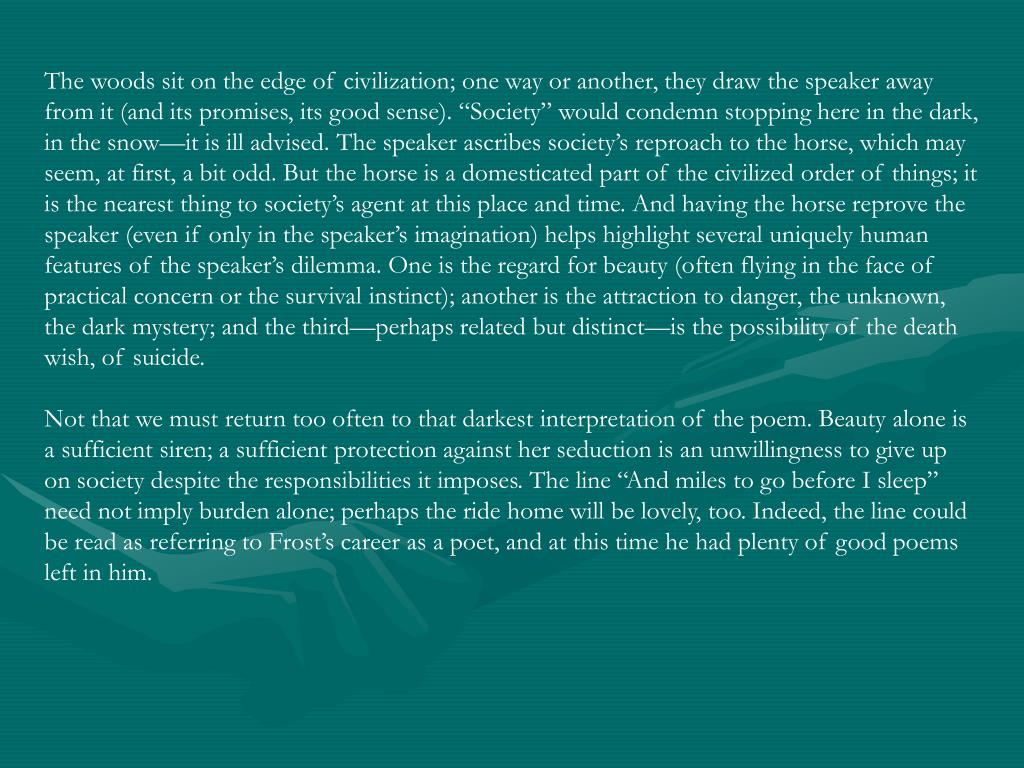 The woods sit on the edge of civilization; one way or another, they draw the speaker away from it (and its promises, its good sense). “Society” would condemn stopping here in the dark, in the snow—it is ill advised. The speaker ascribes society’s reproach to the horse, which may seem, at first, a bit odd. But the horse is a domesticated part of the civilized order of things; it is the nearest thing to society’s agent at this place and time. And having the horse reprove the speaker (even if only in the speaker’s imagination) helps highlight several uniquely human features of the speaker’s dilemma. One is the regard for beauty (often flying in the face of practical concern or the survival instinct); another is the attraction to danger, the unknown, the dark mystery; and the third—perhaps related but distinct—is the possibility of the death wish, of suicide.

Not that we must return too often to that darkest interpretation of the poem. Beauty alone is a sufficient siren; a sufficient protection against her seduction is an unwillingness to give up on society despite the responsibilities it imposes. The line “And miles to go before I sleep” need not imply burden alone; perhaps the ride home will be lovely, too. Indeed, the line could be read as referring to Frost’s career as a poet, and at this time he had plenty of good poems left in him.